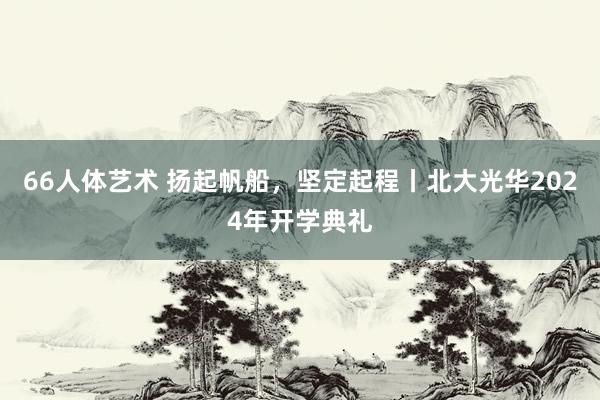 66人体艺术 扬起帆船，坚定起程丨北大光华2024年开学典礼